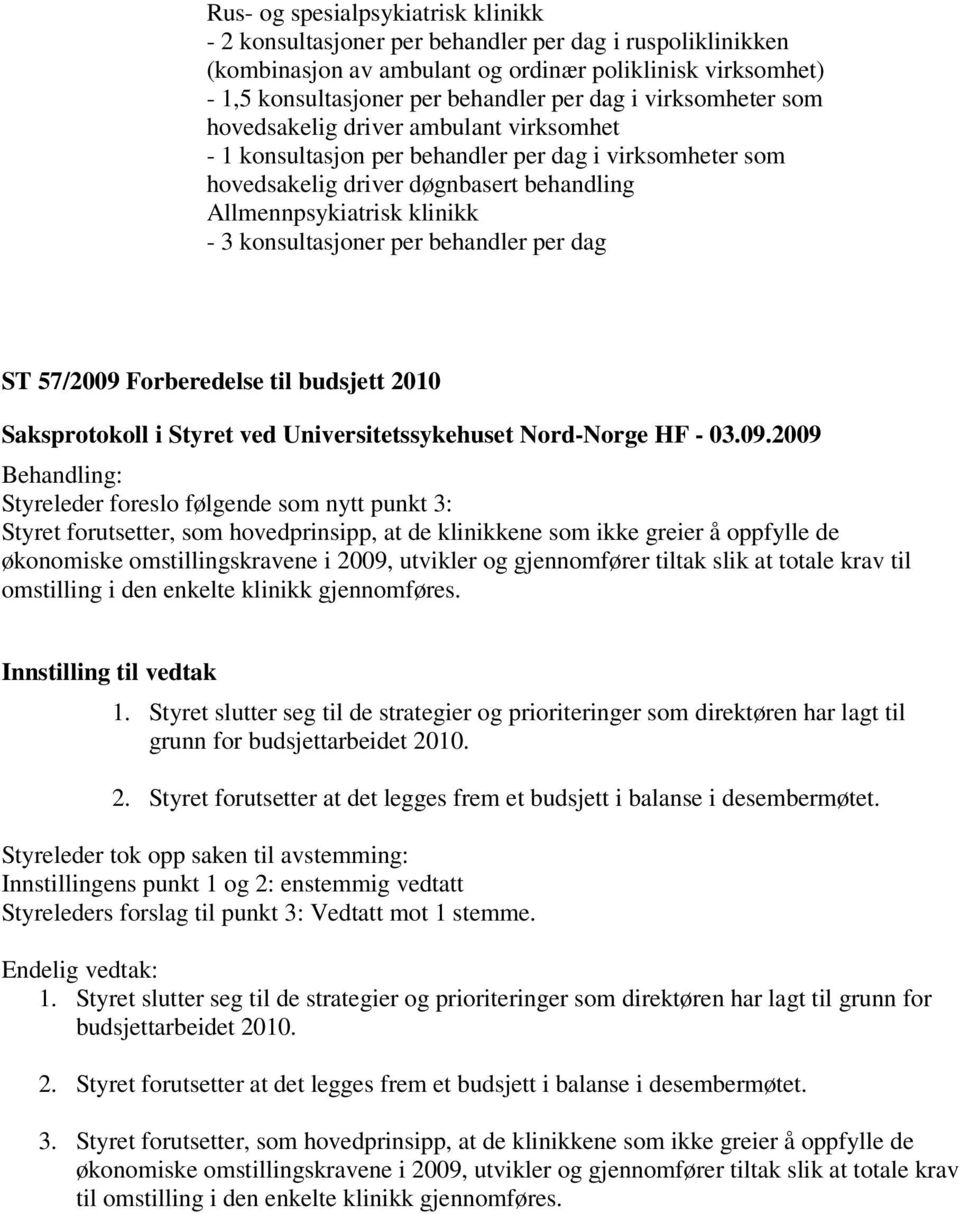 Rus- og spesialpsykiatrisk klinikk
- 2 konsultasjoner per behandler per dag i ruspoliklinikken (kombinasjon av ambulant og ordinær poliklinisk virksomhet)
- 1,5 konsultasjoner per behandler per dag i virksomheter som hovedsakelig driver ambulant virksomhet
- 1 konsultasjon per behandler per dag i virksomheter som hovedsakelig driver døgnbasert behandling
Allmennpsykiatrisk klinikk
- 3 konsultasjoner per behandler per dag

ST 57/2009 Forberedelse til budsjett 2010

Saksprotokoll i Styret ved Universitetssykehuset Nord-Norge HF - 03.09.2009
Behandling:
Styreleder foreslo følgende som nytt punkt 3:
Styret forutsetter, som hovedprinsipp, at de klinikkene som ikke greier å oppfylle de økonomiske omstillingskravene i 2009, utvikler og gjennomfører tiltak slik at totale krav til omstilling i den enkelte klinikk gjennomføres.

Innstilling til vedtak
1. Styret slutter seg til de strategier og prioriteringer som direktøren har lagt til grunn for budsjettarbeidet 2010.

2. Styret forutsetter at det legges frem et budsjett i balanse i desembermøtet.

Styreleder tok opp saken til avstemming:
Innstillingens punkt 1 og 2: enstemmig vedtatt
Styreleders forslag til punkt 3: Vedtatt mot 1 stemme.

Endelig vedtak:
1. Styret slutter seg til de strategier og prioriteringer som direktøren har lagt til grunn for budsjettarbeidet 2010.

2. Styret forutsetter at det legges frem et budsjett i balanse i desembermøtet.

3. Styret forutsetter, som hovedprinsipp, at de klinikkene som ikke greier å oppfylle de økonomiske omstillingskravene i 2009, utvikler og gjennomfører tiltak slik at totale krav til omstilling i den enkelte klinikk gjennomføres.